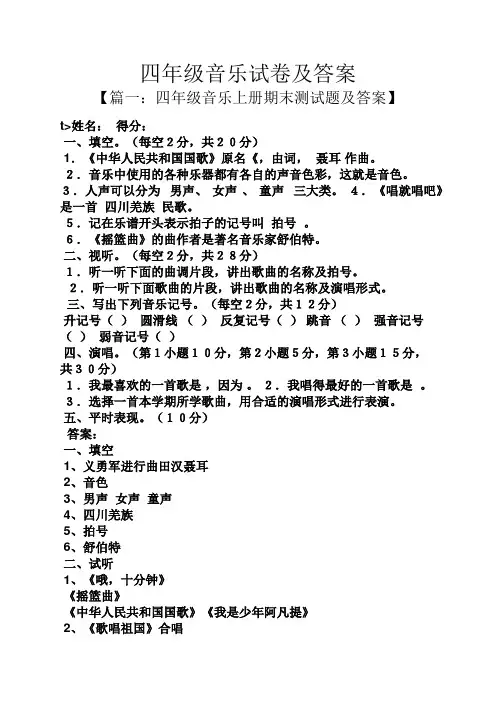 四年级音乐试卷及答案

【篇一：四年级音乐上册期末测试题及答案】

t>姓名： 得分：

一、填空。（每空２分，共２０分）

１．《中华人民共和国国歌》原名《，由词， 聂耳 作曲。

２．音乐中使用的各种乐器都有各自的声音色彩，这就是音色。

３．人声可以分为 男声、 女声 、 童声 三大类。 ４．《唱就唱吧》是一首 四川羌族 民歌。

５．记在乐谱开头表示拍子的记号叫 拍号 。

６．《摇篮曲》的曲作者是著名音乐家舒伯特。

二、视听。（每空２分，共２８分）

１．听一听下面的曲调片段，讲出歌曲的名称及拍号。

２．听一听下面歌曲的片段，讲出歌曲的名称及演唱形式。

三、写出下列音乐记号。（每空２分，共１２分）

升记号（ ） 圆滑线 （ ） 反复记号（ ） 跳音 （ ） 强音记号（ ） 弱音记号（ ）

四、演唱。（第１小题１０分，第２小题５分，第３小题１５分，共３０分）

１．我最喜欢的一首歌是 ，因为 。 ２．我唱得最好的一首歌是 。

３．选择一首本学期所学歌曲，用合适的演唱形式进行表演。

五、平时表现。（１０分）

答案：

一、填空

1、义勇军进行曲田汉聂耳

2、音色

3、男声 女声 童声

4、四川羌族

5、拍号

6、舒伯特

二、试听

1、《哦，十分钟》

《摇篮曲》

《中华人民共和国国歌》《我是少年阿凡提》

2、《歌唱祖国》合唱